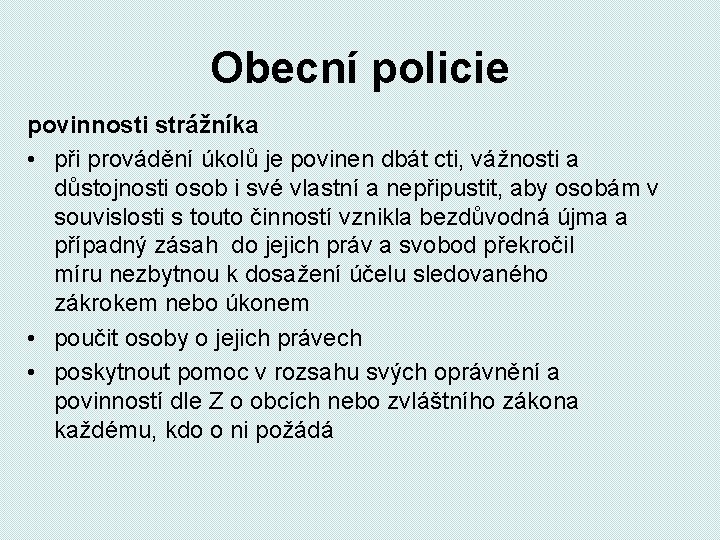 Obecní policie

povinnosti strážníka

• při provádění úkolů je povinen dbát cti, vážnosti a důstojnosti osob i své vlastní a nepřipustit, aby osobám v souvislosti s touto činností vznikla bezdůvodná újma a případný zásah do jejich práv a svobod překročil míru nezbytnou k dosažení účelu sledovaného zákrokem nebo úkonem

• poučit osoby o jejich právech

• poskytnout pomoc v rozsahu svých oprávnění a povinností dle Z o obcích nebo zvláštního zákona každému, kdo o ni požádá